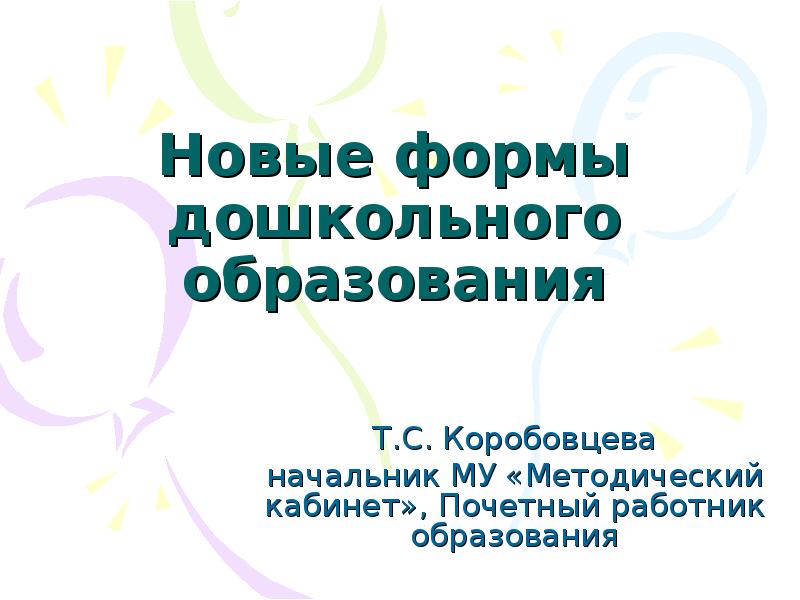 Новые формы дошкольного образования

Т.С. Коробовцева
начальник МУ «Методический кабинет», Почетный работник образования